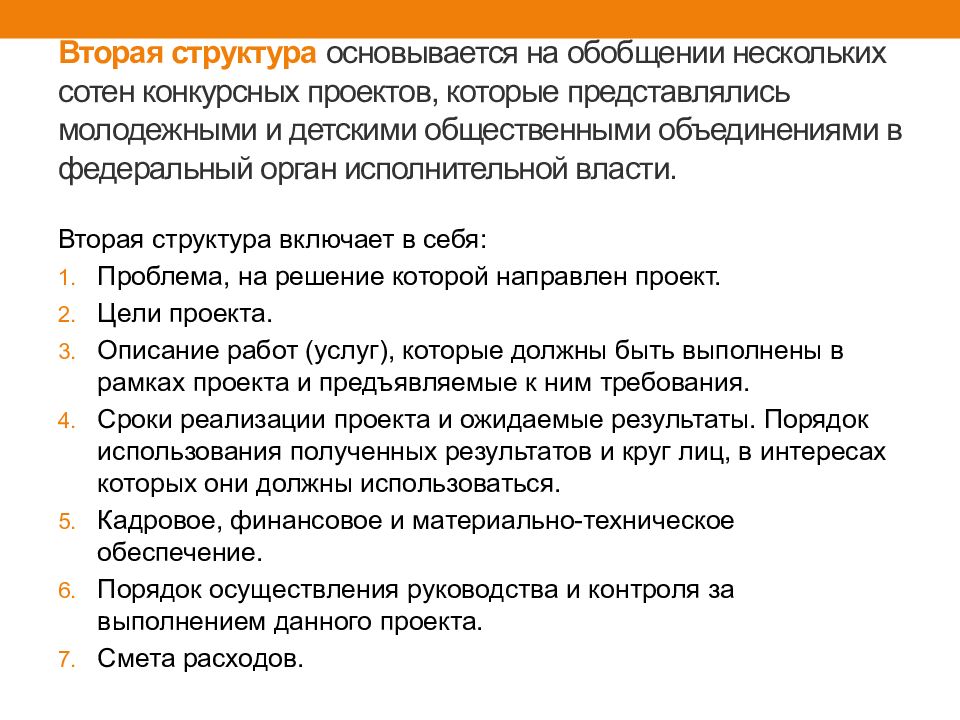 Вторая структура основывается на обобщении нескольких сотен конкурсных проектов, которые представлялись молодежными и детскими общественными объединениями в федеральный орган исполнительной власти.

Вторая структура включает в себя:
1. Проблема, на решение которой направлен проект.
2. Цели проекта.
3. Описание работ (услуг), которые должны быть выполнены в рамках проекта и предъявляемые к ним требования.
4. Сроки реализации проекта и ожидаемые результаты. Порядок использования полученных результатов и круг лиц, в интересах которых они должны использоваться.
5. Кадровое, финансовое и материально-техническое обеспечение.
6. Порядок осуществления руководства и контроля за выполнением данного проекта.
7. Смета расходов.